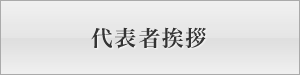 代表者挨拶